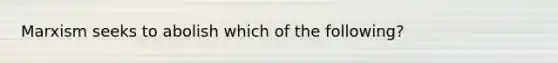 Marxism seeks to abolish which of the following?